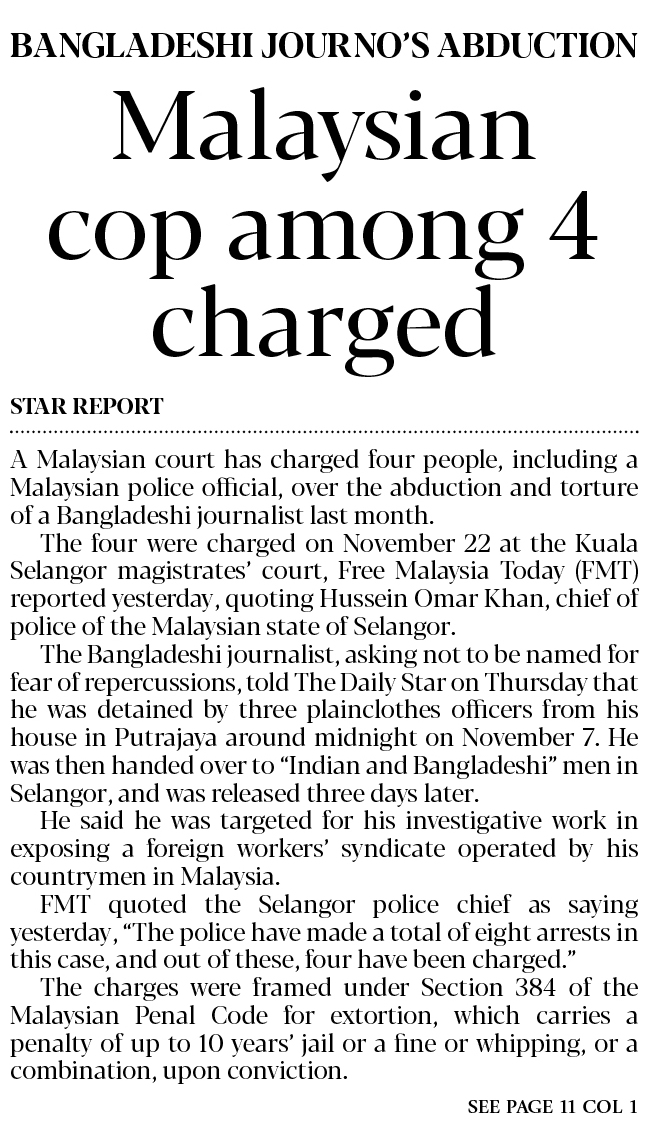 BANGLADESHI JOURNO'S ABDUCTION

Malaysian cop among 4 charged

STAR REPORT

A Malaysian court has charged four people, including a Malaysian police official, over the abduction and torture of a Bangladeshi journalist last month.

The four were charged on November 22 at the Kuala Selangor magistrates' court, Free Malaysia Today (FMT) reported yesterday, quoting Hussein Omar Khan, chief of police of the Malaysian state of Selangor.

The Bangladeshi journalist, asking not to be named for fear of repercussions, told The Daily Star on Thursday that he was detained by three plainclothes officers from his house in Putrajaya around midnight on November 7. He was then handed over to "Indian and Bangladeshi" men in Selangor, and was released three days later.

He said he was targeted for his investigative work in exposing a foreign workers' syndicate operated by his countrymen in Malaysia.

FMT quoted the Selangor police chief as saying yesterday, "The police have made a total of eight arrests in this case, and out of these, four have been charged."

The charges were framed under Section 384 of the Malaysian Penal Code for extortion, which carries a penalty of up to 10 years' jail or a fine or whipping, or a combination, upon conviction.

SEE PAGE 11 COL 1